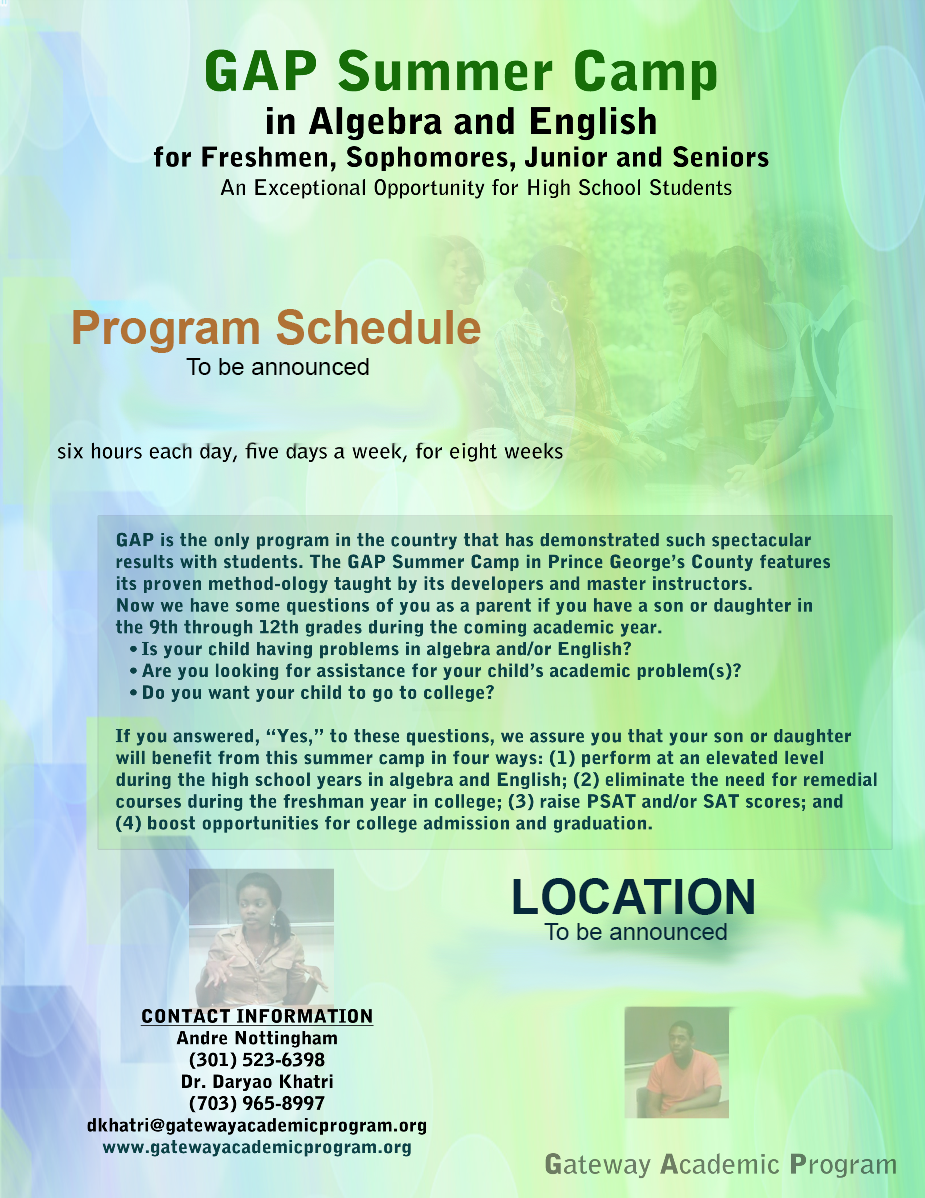 GAP Summer Camp
in Algebra and English
for Freshmen, Sophomores, Junior and Seniors
An Exceptional Opportunity for High School Students

Program Schedule
To be announced

six hours each day, five days a week, for eight weeks

GAP is the only program in the country that has demonstrated such spectacular results with students. The GAP Summer Camp in Prince George's County features its proven method-ology taught by its developers and master instructors. Now we have some questions of you as a parent if you have a son or daughter in the 9th through 12th grades during the coming academic year.
• Is your child having problems in algebra and/or English?
• Are you looking for assistance for your child's academic problem(s)?
• Do you want your child to go to college?

If you answered, "Yes," to these questions, we assure you that your son or daughter will benefit from this summer camp in four ways: (1) perform at an elevated level during the high school years in algebra and English; (2) eliminate the need for remedial courses during the freshman year in college; (3) raise PSAT and/or SAT scores; and (4) boost opportunities for college admission and graduation.

LOCATION
To be announced

CONTACT INFORMATION
Andre Nottingham
(301) 523-6398
Dr. Daryao Khatri
(703) 965-8997
dkhatri@gatewayacademicprogram.org
www.gatewayacademicprogram.org

Gateway Academic Program